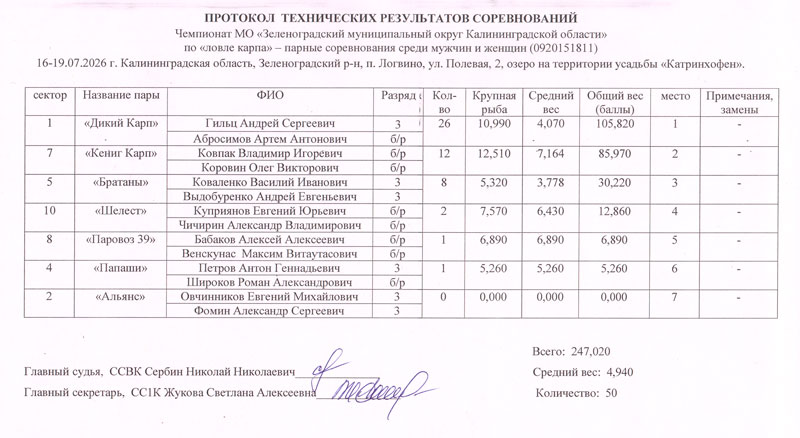 ПРОТОКОЛ ТЕХНИЧЕСКИХ РЕЗУЛЬТАТОВ СОРЕВНОВАНИЙ
Чемпионат МО «Зеленоградский муниципальный округ Калининградской области»
по «ловле карпа» – парные соревнования среди мужчин и женщин (0920151811)
16-19.07.2026 г. Калининградская область, Зеленоградский р-н, п. Логвино, ул. Полевая, 2, озеро на территории усадьбы «Катринхофен».

| сектор | Название пары | ФИО | Разряд | Кол-во | Крупная рыба | Средний вес | Общий вес (баллы) | место | Примечания, замены |
|---|---|---|---|---|---|---|---|---|---|
| 1 | «Дикий Карп» | Гильц Андрей Сергеевич | 3 | 26 | 10,990 | 4,070 | 105,820 | 1 | - |
| | | Абросимов Артем Антонович | б/р | | | | | | |
| 7 | «Кениг Карп» | Ковпак Владимир Игоревич | б/р | 12 | 12,510 | 7,164 | 85,970 | 2 | - |
| | | Коровин Олег Викторович | б/р | | | | | | |
| 5 | «Братаны» | Коваленко Василий Иванович | 3 | 8 | 5,320 | 3,778 | 30,220 | 3 | - |
| | | Выдобуренко Андрей Евгеньевич | 3 | | | | | | |
| 10 | «Шелест» | Куприянов Евгений Юрьевич | б/р | 2 | 7,570 | 6,430 | 12,860 | 4 | - |
| | | Чичирин Александр Владимирович | б/р | | | | | | |
| 8 | «Паровоз 39» | Бабаков Алексей Алексеевич | б/р | 1 | 6,890 | 6,890 | 6,890 | 5 | - |
| | | Венскунас Максим Витаутасович | б/р | | | | | | |
| 4 | «Папаши» | Петров Антон Геннадьевич | 3 | 1 | 5,260 | 5,260 | 5,260 | 6 | - |
| | | Широков Роман Александрович | б/р | | | | | | |
| 2 | «Альянс» | Овчинников Евгений Михайлович | 3 | 0 | 0,000 | 0,000 | 0,000 | 7 | - |
| | | Фомин Александр Сергеевич | 3 | | | | | | |

Всего: 247,020
Главный судья, ССВК Сербин Николай Николаевич
Средний вес: 4,940
Главный секретарь, СС1К Жукова Светлана Алексеевна
Количество: 50